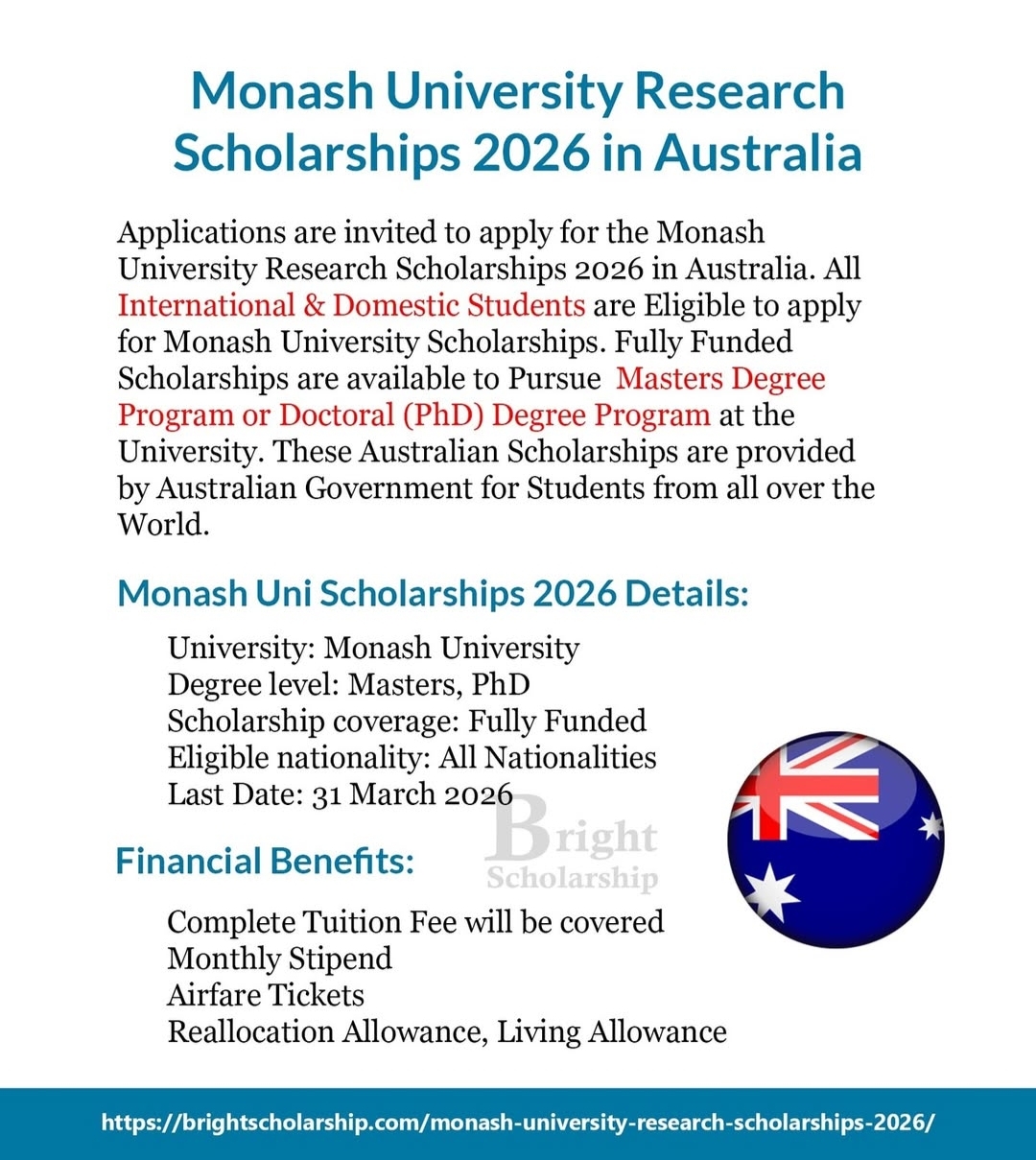 Monash University Research Scholarships 2026 in Australia

Applications are invited to apply for the Monash University Research Scholarships 2026 in Australia. All International & Domestic Students are Eligible to apply for Monash University Scholarships. Fully Funded Scholarships are available to Pursue Masters Degree Program or Doctoral (PhD) Degree Program at the University. These Australian Scholarships are provided by Australian Government for Students from all over the World.

Monash Uni Scholarships 2026 Details:

University: Monash University
Degree level: Masters, PhD
Scholarship coverage: Fully Funded
Eligible nationality: All Nationalities
Last Date: 31 March 2026

Financial Benefits:

Complete Tuition Fee will be covered
Monthly Stipend
Airfare Tickets
Reallocation Allowance, Living Allowance

https://brightscholarship.com/monash-university-research-scholarships-2026/

Bright Scholarship